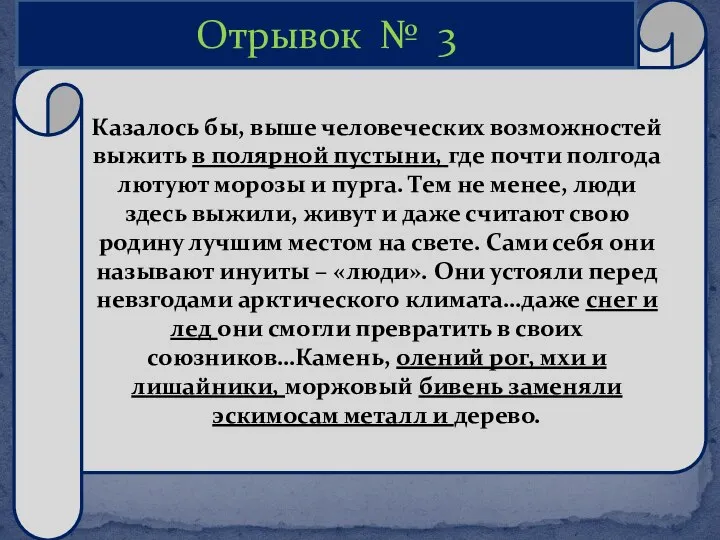 Отрывок № 3

Казалось бы, выше человеческих возможностей выжить в полярной пустыни, где почти полгода лютуют морозы и пурга. Тем не менее, люди здесь выжили, живут и даже считают свою родину лучшим местом на свете. Сами себя они называют инуиты – «люди». Они устояли перед невзгодами арктического климата…даже снег и лед они смогли превратить в своих союзников…Камень, олений рог, мхи и лишайники, моржовый бивень заменяли эскимосам металл и дерево.